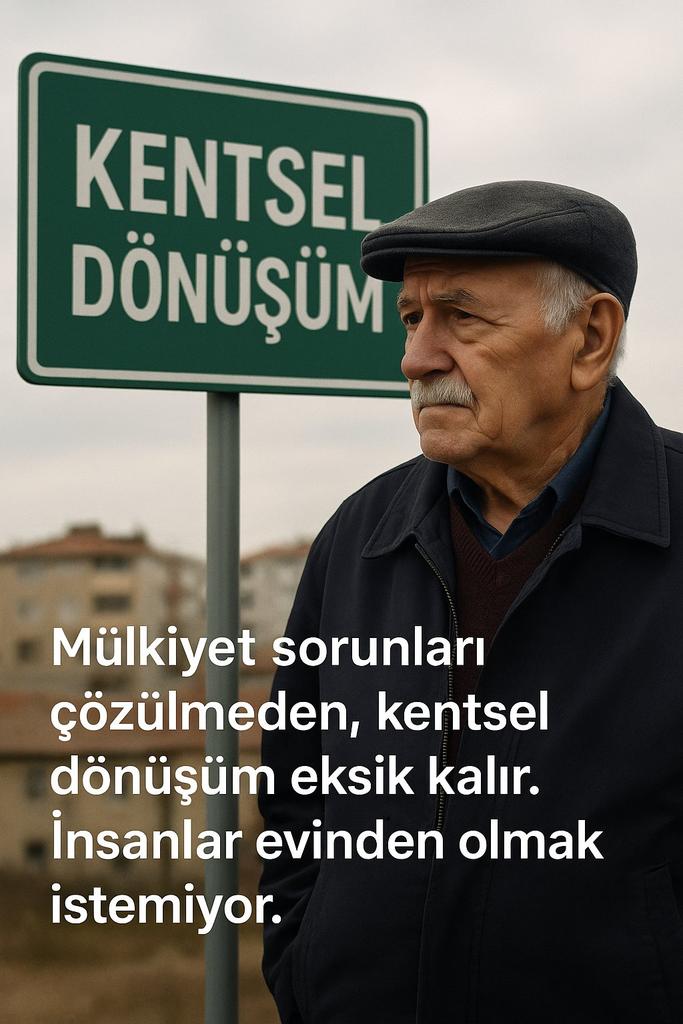 KENTSEL DÖNÜŞÜM

Mülkiyet sorunları çözülmeden, kentsel dönüşüm eksik kalır. İnsanlar evinden olmak istemiyor.